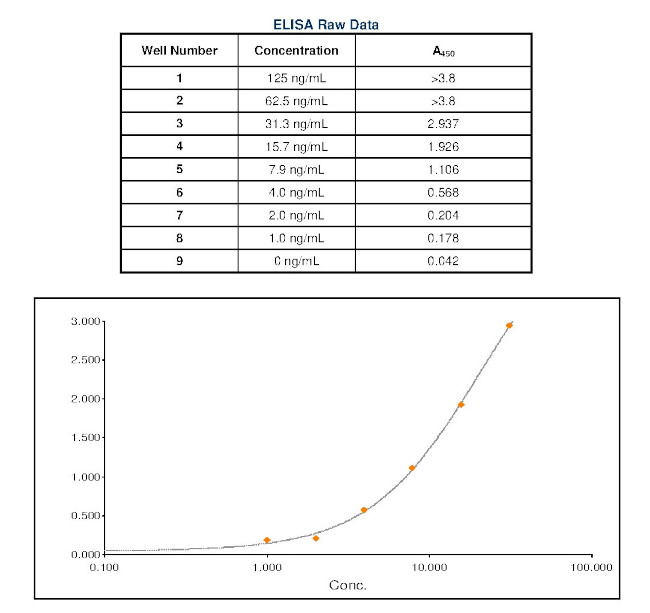 ELISA Raw Data

| Well Number | Concentration | $A_{450}$ |
|---|---|---|
| 1 | 125 ng/mL | >3.8 |
| 2 | 62.5 ng/mL | >3.8 |
| 3 | 31.3 ng/mL | 2.937 |
| 4 | 15.7 ng/mL | 1.926 |
| 5 | 7.9 ng/mL | 1.106 |
| 6 | 4.0 ng/mL | 0.568 |
| 7 | 2.0 ng/mL | 0.204 |
| 8 | 1.0 ng/mL | 0.178 |
| 9 | 0 ng/mL | 0.042 |

3.000
2.500
2.000
1.500
1.000
0.500
0.000
0.100
1.000
10.000
100.000
Conc.